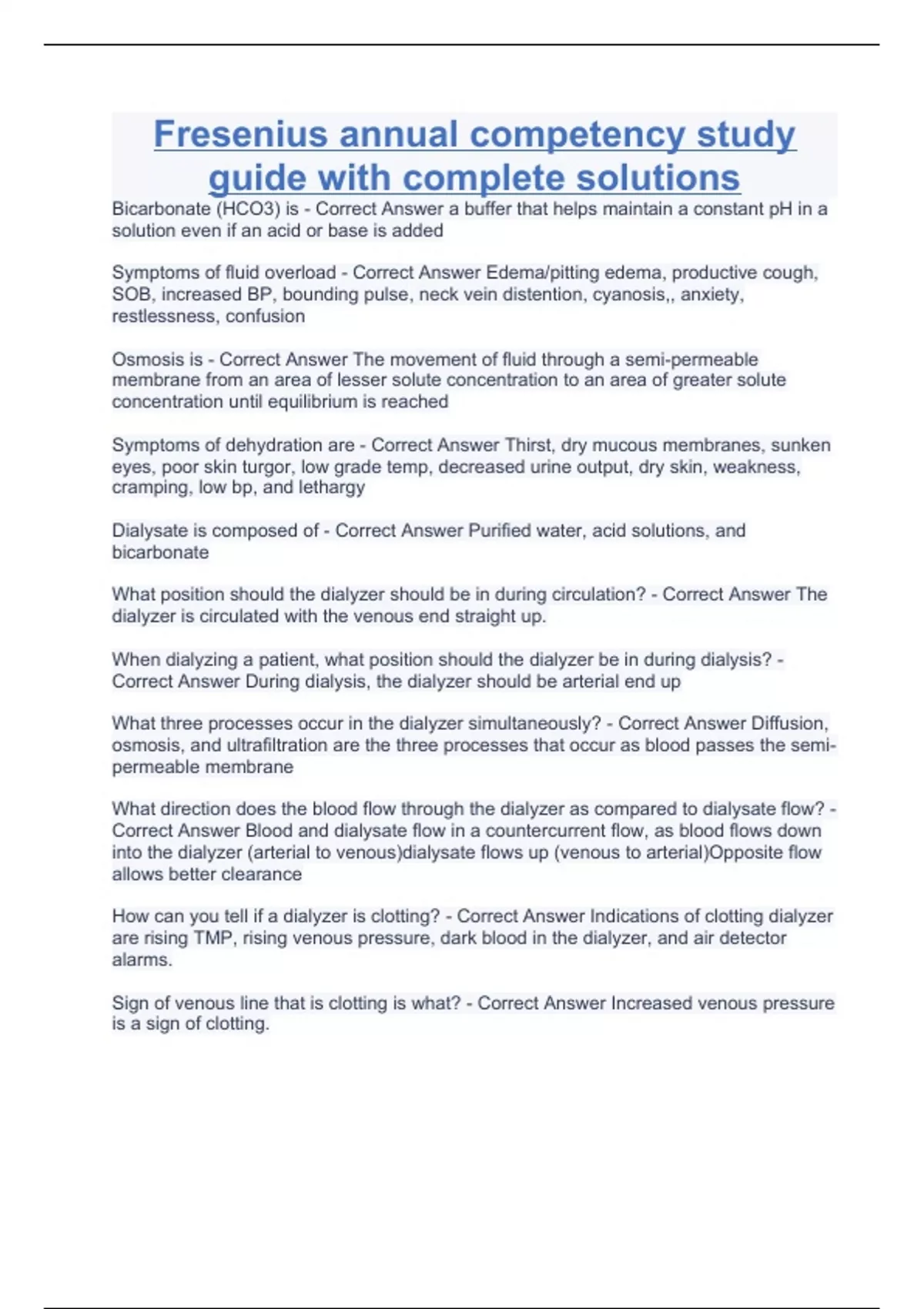 Fresenius annual competency study guide with complete solutions

Bicarbonate (HCO3) is - Correct Answer a buffer that helps maintain a constant pH in a solution even if an acid or base is added

Symptoms of fluid overload - Correct Answer Edema/pitting edema, productive cough, SOB, increased BP, bounding pulse, neck vein distention, cyanosis,, anxiety, restlessness, confusion

Osmosis is - Correct Answer The movement of fluid through a semi-permeable membrane from an area of lesser solute concentration to an area of greater solute concentration until equilibrium is reached

Symptoms of dehydration are - Correct Answer Thirst, dry mucous membranes, sunken eyes, poor skin turgor, low grade temp, decreased urine output, dry skin, weakness, cramping, low bp, and lethargy

Dialysate is composed of - Correct Answer Purified water, acid solutions, and bicarbonate

What position should the dialyzer should be in during circulation? - Correct Answer The dialyzer is circulated with the venous end straight up.

When dialyzing a patient, what position should the dialyzer be in during dialysis? - Correct Answer During dialysis, the dialyzer should be arterial end up

What three processes occur in the dialyzer simultaneously? - Correct Answer Diffusion, osmosis, and ultrafiltration are the three processes that occur as blood passes the semi-permeable membrane

What direction does the blood flow through the dialyzer as compared to dialysate flow? - Correct Answer Blood and dialysate flow in a countercurrent flow, as blood flows down into the dialyzer (arterial to venous)dialysate flows up (venous to arterial)Opposite flow allows better clearance

How can you tell if a dialyzer is clotting? - Correct Answer Indications of clotting dialyzer are rising TMP, rising venous pressure, dark blood in the dialyzer, and air detector alarms.

Sign of venous line that is clotting is what? - Correct Answer Increased venous pressure is a sign of clotting.